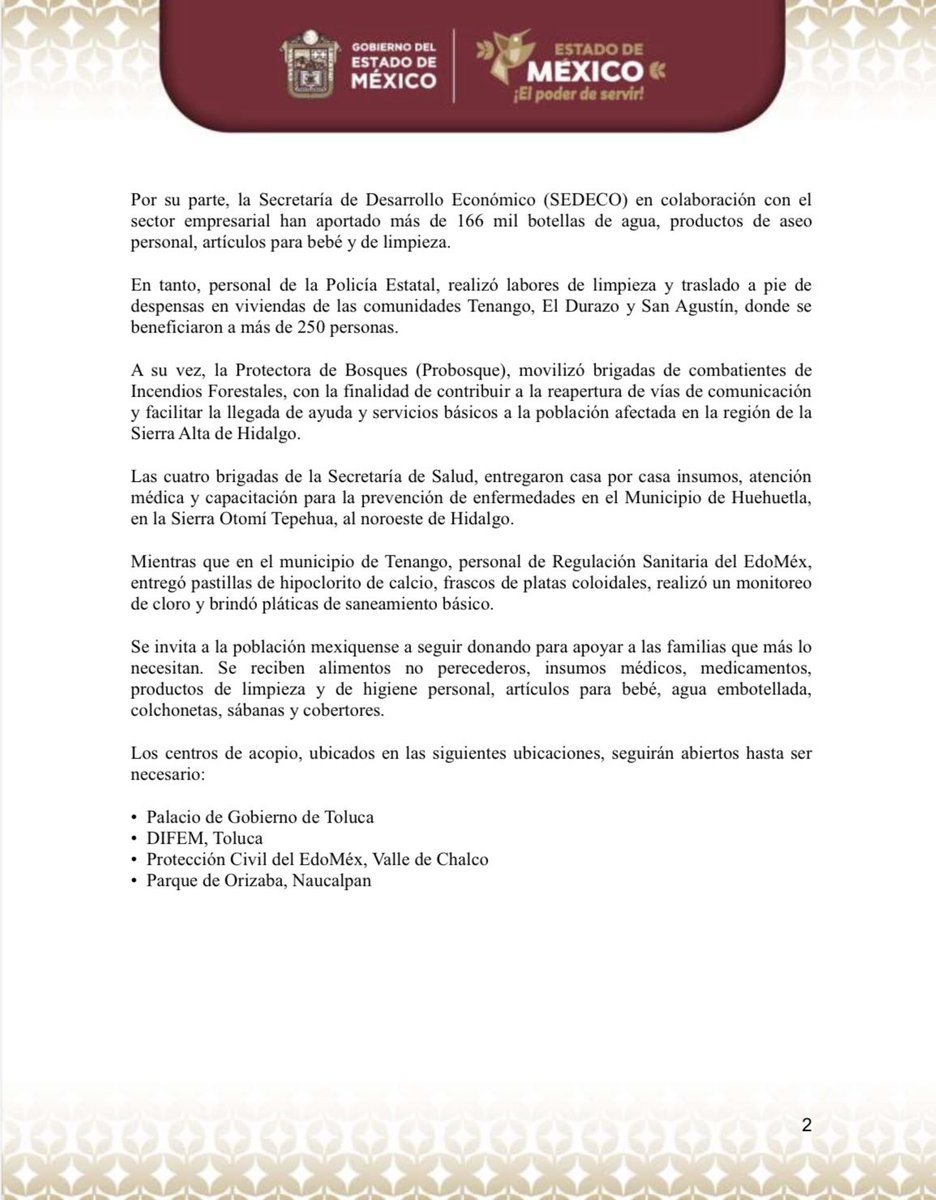 GOBIERNO DEL ESTADO DE MÉXICO

ESTADO DE MÉXICO ¡El poder de servir!

Por su parte, la Secretaría de Desarrollo Económico (SEDECO) en colaboración con el sector empresarial han aportado más de 166 mil botellas de agua, productos de aseo personal, artículos para bebé y de limpieza.

En tanto, personal de la Policía Estatal, realizó labores de limpieza y traslado a pie de despensas en viviendas de las comunidades Tenango, El Durazo y San Agustín, donde se beneficiaron a más de 250 personas.

A su vez, la Protectora de Bosques (Probosque), movilizó brigadas de combatientes de Incendios Forestales, con la finalidad de contribuir a la reapertura de vías de comunicación y facilitar la llegada de ayuda y servicios básicos a la población afectada en la región de la Sierra Alta de Hidalgo.

Las cuatro brigadas de la Secretaría de Salud, entregaron casa por casa insumos, atención médica y capacitación para la prevención de enfermedades en el Municipio de Huehuetla, en la Sierra Otomí Tepehua, al noroeste de Hidalgo.

Mientras que en el municipio de Tenango, personal de Regulación Sanitaria del EdoMéx, entregó pastillas de hipoclorito de calcio, frascos de platas coloidales, realizó un monitoreo de cloro y brindó pláticas de saneamiento básico.

Se invita a la población mexiquense a seguir donando para apoyar a las familias que más lo necesitan. Se reciben alimentos no perecederos, insumos médicos, medicamentos, productos de limpieza y de higiene personal, artículos para bebé, agua embotellada, colchonetas, sábanas y cobertores.

Los centros de acopio, ubicados en las siguientes ubicaciones, seguirán abiertos hasta ser necesario:

• Palacio de Gobierno de Toluca
• DIFEM, Toluca
• Protección Civil del EdoMéx, Valle de Chalco
• Parque de Orizaba, Naucalpan

2